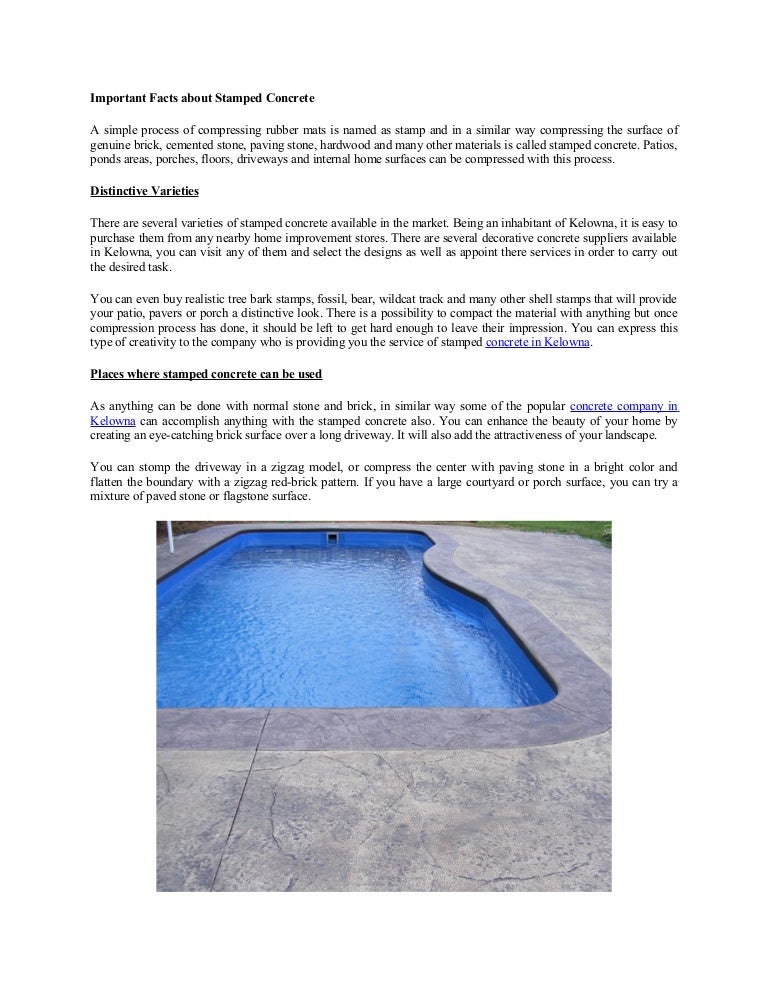 Important Facts about Stamped Concrete

A simple process of compressing rubber mats is named as stamp and in a similar way compressing the surface of genuine brick, cemented stone, paving stone, hardwood and many other materials is called stamped concrete. Patios, ponds areas, porches, floors, driveways and internal home surfaces can be compressed with this process.

Distinctive Varieties

There are several varieties of stamped concrete available in the market. Being an inhabitant of Kelowna, it is easy to purchase them from any nearby home improvement stores. There are several decorative concrete suppliers available in Kelowna, you can visit any of them and select the designs as well as appoint there services in order to carry out the desired task.

You can even buy realistic tree bark stamps, fossil, bear, wildcat track and many other shell stamps that will provide your patio, pavers or porch a distinctive look. There is a possibility to compact the material with anything but once compression process has done, it should be left to get hard enough to leave their impression. You can express this type of creativity to the company who is providing you the service of stamped concrete in Kelowna.

Places where stamped concrete can be used

As anything can be done with normal stone and brick, in similar way some of the popular concrete company in Kelowna can accomplish anything with the stamped concrete also. You can enhance the beauty of your home by creating an eye-catching brick surface over a long driveway. It will also add the attractiveness of your landscape.

You can stomp the driveway in a zigzag model, or compress the center with paving stone in a bright color and flatten the boundary with a zigzag red-brick pattern. If you have a large courtyard or porch surface, you can try a mixture of paved stone or flagstone surface.